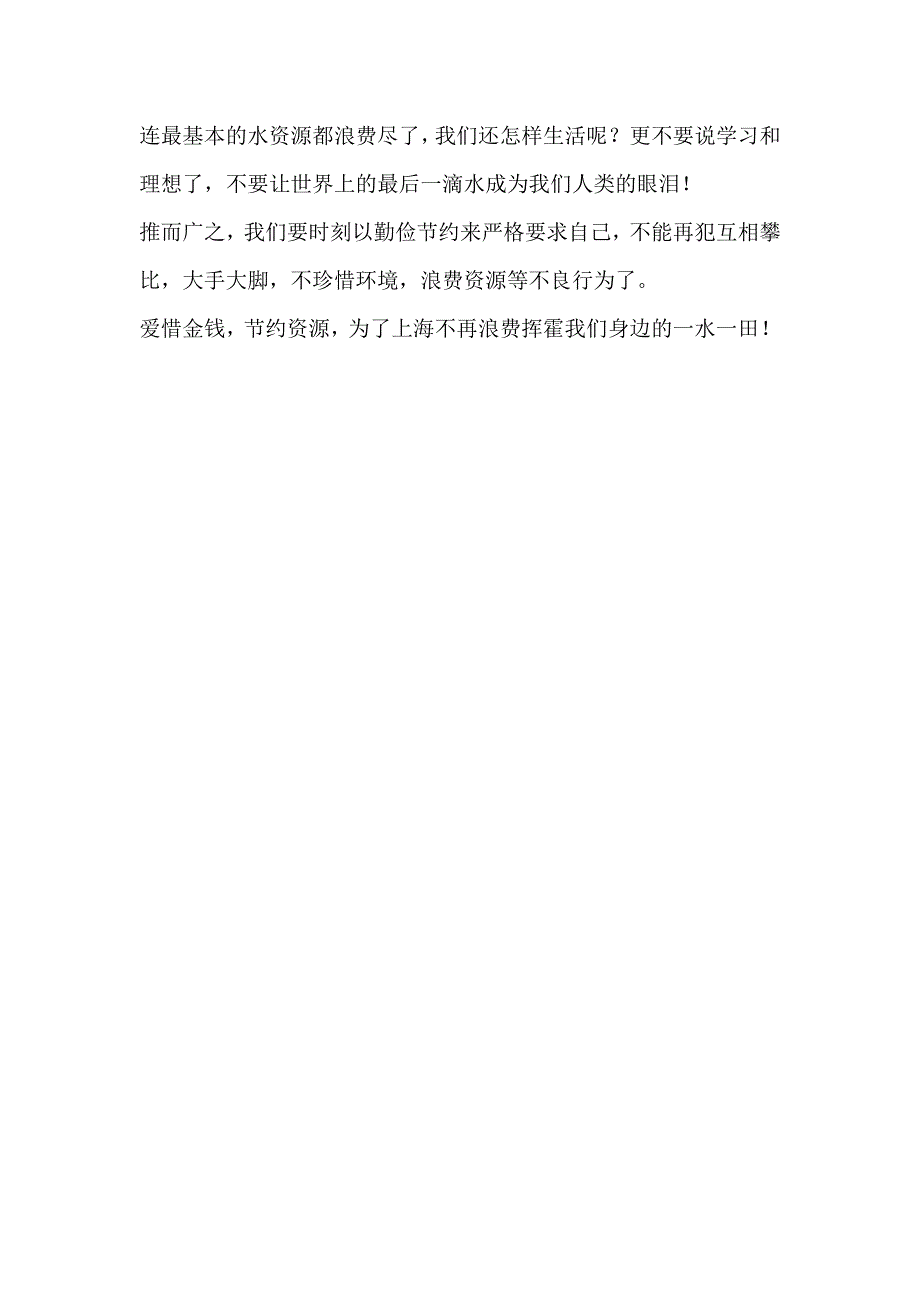 连最基本的水资源都浪费尽了，我们还怎样生活呢？更不要说学习和理想了，不要让世界上的最后一滴水成为我们人类的眼泪！

推而广之，我们要时刻以勤俭节约来严格要求自己，不能再犯互相攀比，大手大脚，不珍惜环境，浪费资源等不良行为了。

爱惜金钱，节约资源，为了上海不再浪费挥霍我们身边的一水一田！